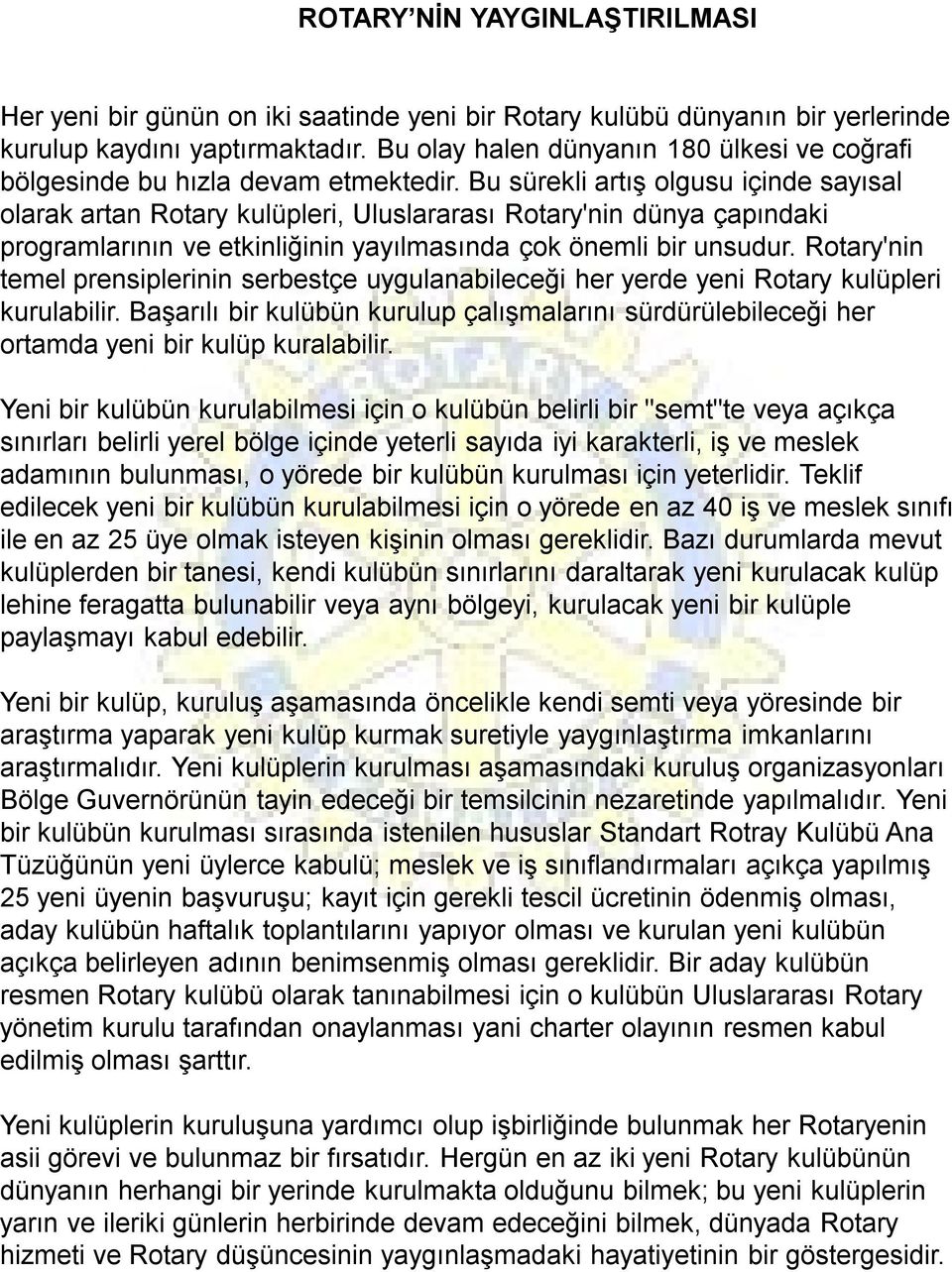 ROTARY’NİN YAYGINLAŞTIRILMASI

Her yeni bir günün on iki saatinde yeni bir Rotary kulübü dünyanın bir yerlerinde kurulup kaydını yaptırmaktadır. Bu olay halen dünyanın 180 ülkesi ve coğrafi bölgesinde bu hızla devam etmektedir. Bu sürekli artış olgusu içinde sayısal olarak artan Rotary kulüpleri, Uluslararası Rotary'nin dünya çapındaki programlarının ve etkinliğinin yayılmasında çok önemli bir unsudur. Rotary'nin temel prensiplerinin serbestçe uygulanabileceği her yerde yeni Rotary kulüpleri kurulabilir. Başarılı bir kulübün kurulup çalışmalarını sürdürülebileceği her ortamda yeni bir kulüp kuralabilir.

Yeni bir kulübün kurulabilmesi için o kulübün belirli bir "semt"te veya açıkça sınırları belirli yerel bölge içinde yeterli sayıda iyi karakterli, iş ve meslek adamının bulunması, o yörede bir kulübün kurulması için yeterlidir. Teklif edilecek yeni bir kulübün kurulabilmesi için o yörede en az 40 iş ve meslek sınıfı ile en az 25 üye olmak isteyen kişinin olması gereklidir. Bazı durumlarda mevut kulüplerden bir tanesi, kendi kulübün sınırlarını daraltarak yeni kurulacak kulüp lehine feragatta bulunabilir veya aynı bölgeyi, kurulacak yeni bir kulüple paylaşmayı kabul edebilir.

Yeni bir kulüp, kuruluş aşamasında öncelikle kendi semti veya yöresinde bir araştırma yaparak yeni kulüp kurmak suretiyle yaygınlaştırma imkanlarını araştırmalıdır. Yeni kulüplerin kurulması aşamasındaki kuruluş organizasyonları Bölge Guvernörünün tayin edeceği bir temsilcinin nezaretinde yapılmalıdır. Yeni bir kulübün kurulması sırasında istenilen hususlar Standart Rotray Kulübü Ana Tüzüğünün yeni üylerce kabulü; meslek ve iş sınıflandırmaları açıkça yapılmış 25 yeni üyenin başvuruşu; kayıt için gerekli tescil ücretinin ödenmiş olması, aday kulübün haftalık toplantılarını yapıyor olması ve kurulan yeni kulübün açıkça belirleyen adının benimsenmiş olması gereklidir. Bir aday kulübün resmen Rotary kulübü olarak tanınabilmesi için o kulübün Uluslararası Rotary yönetim kurulu tarafından onaylanması yani charter olayının resmen kabul edilmiş olması şarttır.

Yeni kulüplerin kuruluşuna yardımcı olup işbirliğinde bulunmak her Rotaryenin asii görevi ve bulunmaz bir fırsatıdır. Hergün en az iki yeni Rotary kulübünün dünyanın herhangi bir yerinde kurulmakta olduğunu bilmek; bu yeni kulüplerin yarın ve ileriki günlerin herbirinde devam edeceğini bilmek, dünyada Rotary hizmeti ve Rotary düşüncesinin yaygınlaşmadaki hayatiyetinin bir göstergesidir.